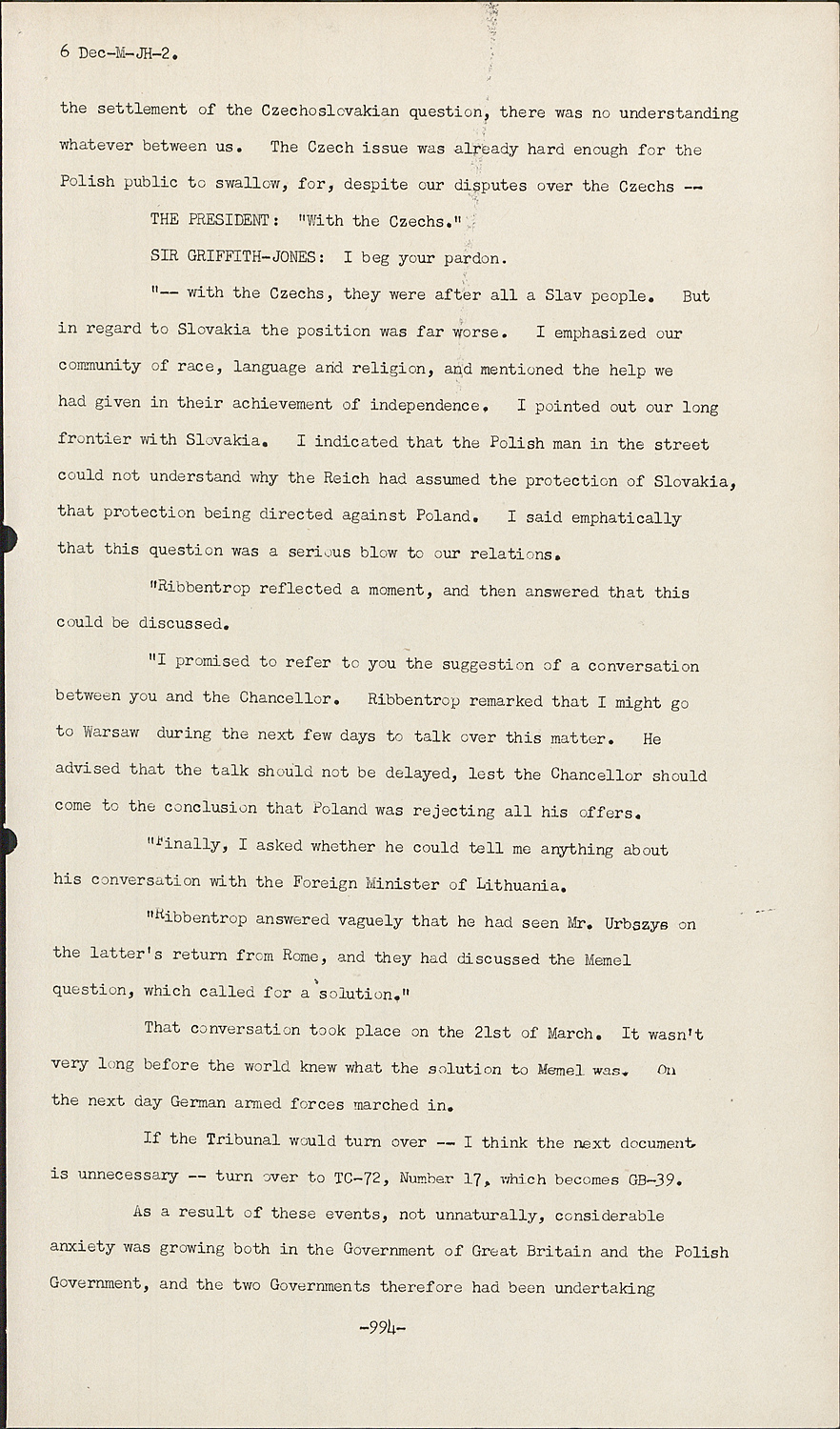 6 Dec-M-JH-2.

the settlement of the Czechoslovakian question, there was no understanding whatever between us. The Czech issue was already hard enough for the Polish public to swallow, for, despite our disputes over the Czechs --

THE PRESIDENT: "With the Czechs."

SIR GRIFFITH-JONES: I beg your pardon.

"-- with the Czechs, they were after all a Slav people. But in regard to Slovakia the position was far worse. I emphasized our community of race, language and religion, and mentioned the help we had given in their achievement of independence. I pointed out our long frontier with Slovakia. I indicated that the Polish man in the street could not understand why the Reich had assumed the protection of Slovakia, that protection being directed against Poland. I said emphatically that this question was a serious blow to our relations.

"Ribbentrop reflected a moment, and then answered that this could be discussed.

"I promised to refer to you the suggestion of a conversation between you and the Chancellor. Ribbentrop remarked that I might go to Warsaw during the next few days to talk over this matter. He advised that the talk should not be delayed, lest the Chancellor should come to the conclusion that Poland was rejecting all his offers.

"Finally, I asked whether he could tell me anything about his conversation with the Foreign Minister of Lithuania.

"Ribbentrop answered vaguely that he had seen Mr. Urbszys on the latter's return from Rome, and they had discussed the Memel question, which called for a solution."

That conversation took place on the 21st of March. It wasn't very long before the world knew what the solution to Memel was. On the next day German armed forces marched in.

If the Tribunal would turn over -- I think the next document is unnecessary -- turn over to TC-72, Number 17, which becomes GB-39.

As a result of these events, not unnaturally, considerable anxiety was growing both in the Government of Great Britain and the Polish Government, and the two Governments therefore had been undertaking

-994-